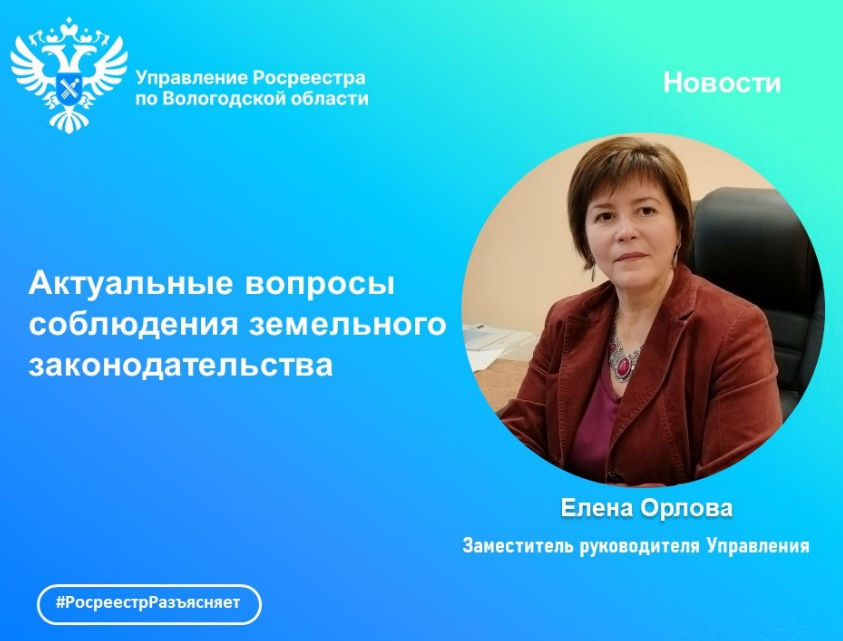 Управление Росреестра
по Вологодской области

Новости

Актуальные вопросы соблюдения земельного законодательства

Елена Орлова

Заместитель руководителя Управления

#РосреестрРазъясняет